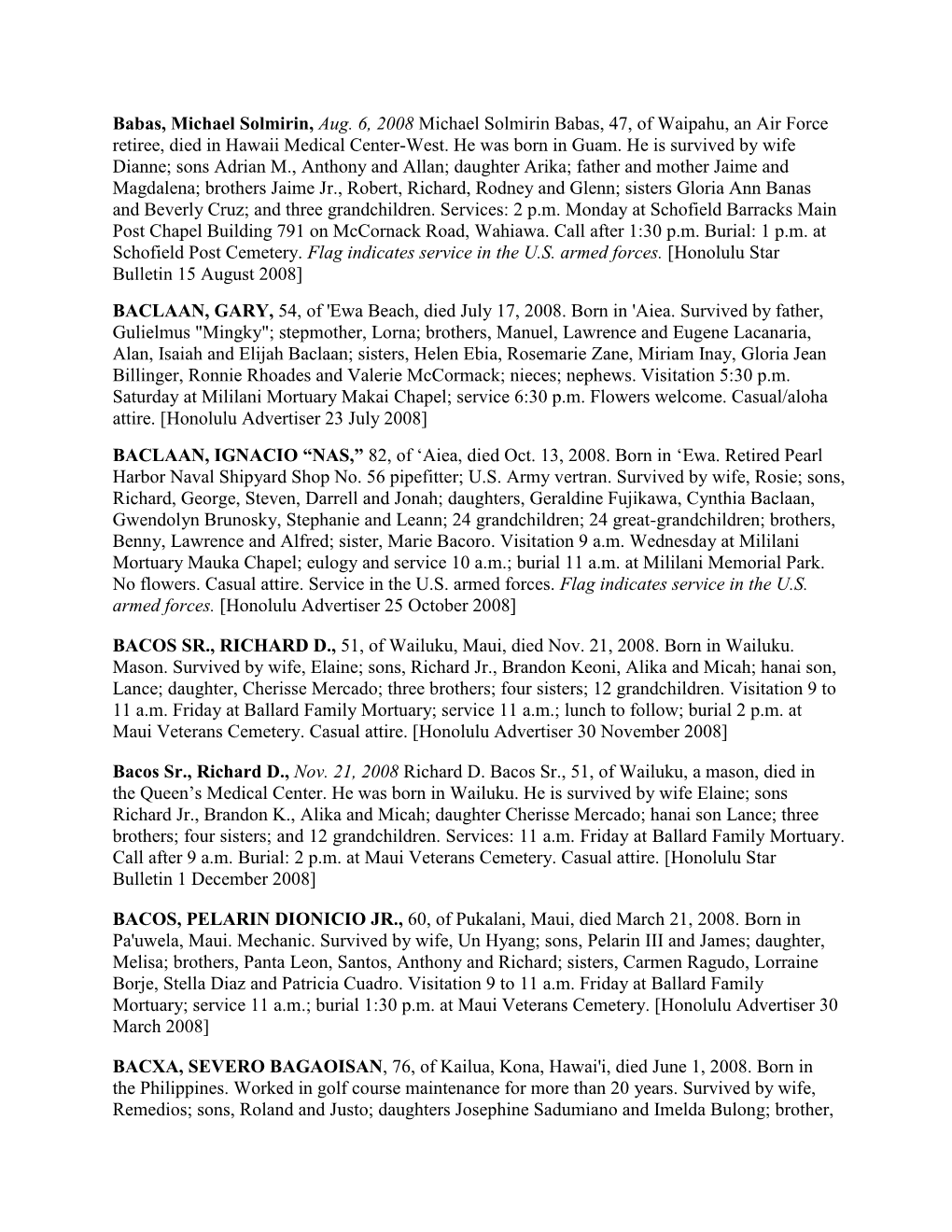 Babas, Michael Solmirin, Aug. 6, 2008 Michael Solmirin Babas, 47, of Waipahu, an Air Force retiree, died in Hawaii Medical Center-West. He was born in Guam. He is survived by wife Dianne; sons Adrian M., Anthony and Allan; daughter Arika; father and mother Jaime and Magdalena; brothers Jaime Jr., Robert, Richard, Rodney and Glenn; sisters Gloria Ann Banas and Beverly Cruz; and three grandchildren. Services: 2 p.m. Monday at Schofield Barracks Main Post Chapel Building 791 on McCornack Road, Wahiawa. Call after 1:30 p.m. Burial: 1 p.m. at Schofield Post Cemetery. Flag indicates service in the U.S. armed forces. [Honolulu Star Bulletin 15 August 2008]

BACLAAN, GARY, 54, of 'Ewa Beach, died July 17, 2008. Born in 'Aiea. Survived by father, Gulielmus "Mingky"; stepmother, Lorna; brothers, Manuel, Lawrence and Eugene Lacanaria, Alan, Isaiah and Elijah Baclaan; sisters, Helen Ebia, Rosemarie Zane, Miriam Inay, Gloria Jean Billinger, Ronnie Rhoades and Valerie McCormack; nieces; nephews. Visitation 5:30 p.m. Saturday at Mililani Mortuary Makai Chapel; service 6:30 p.m. Flowers welcome. Casual/aloha attire. [Honolulu Advertiser 23 July 2008]

BACLAAN, IGNACIO “NAS,” 82, of ‘Aiea, died Oct. 13, 2008. Born in ‘Ewa. Retired Pearl Harbor Naval Shipyard Shop No. 56 pipefitter; U.S. Army vertran. Survived by wife, Rosie; sons, Richard, George, Steven, Darrell and Jonah; daughters, Geraldine Fujikawa, Cynthia Baclaan, Gwendolyn Brunosky, Stephanie and Leann; 24 grandchildren; 24 great-grandchildren; brothers, Benny, Lawrence and Alfred; sister, Marie Bacoro. Visitation 9 a.m. Wednesday at Mililani Mortuary Mauka Chapel; eulogy and service 10 a.m.; burial 11 a.m. at Mililani Memorial Park. No flowers. Casual attire. Service in the U.S. armed forces. Flag indicates service in the U.S. armed forces. [Honolulu Advertiser 25 October 2008]

BACOS SR., RICHARD D., 51, of Wailuku, Maui, died Nov. 21, 2008. Born in Wailuku. Mason. Survived by wife, Elaine; sons, Richard Jr., Brandon Keoni, Alika and Micah; hanai son, Lance; daughter, Cherisse Mercado; three brothers; four sisters; 12 grandchildren. Visitation 9 to 11 a.m. Friday at Ballard Family Mortuary; service 11 a.m.; lunch to follow; burial 2 p.m. at Maui Veterans Cemetery. Casual attire. [Honolulu Advertiser 30 November 2008]

Bacos Sr., Richard D., Nov. 21, 2008 Richard D. Bacos Sr., 51, of Wailuku, a mason, died in the Queen’s Medical Center. He was born in Wailuku. He is survived by wife Elaine; sons Richard Jr., Brandon K., Alika and Micah; daughter Cherisse Mercado; hanai son Lance; three brothers; four sisters; and 12 grandchildren. Services: 11 a.m. Friday at Ballard Family Mortuary. Call after 9 a.m. Burial: 2 p.m. at Maui Veterans Cemetery. Casual attire. [Honolulu Star Bulletin 1 December 2008]

BACOS, PELARIN DIONICIO JR., 60, of Pukalani, Maui, died March 21, 2008. Born in Pa'uwela, Maui. Mechanic. Survived by wife, Un Hyang; sons, Pelarin III and James; daughter, Melisa; brothers, Panta Leon, Santos, Anthony and Richard; sisters, Carmen Ragudo, Lorraine Borje, Stella Diaz and Patricia Cuadro. Visitation 9 to 11 a.m. Friday at Ballard Family Mortuary; service 11 a.m.; burial 1:30 p.m. at Maui Veterans Cemetery. [Honolulu Advertiser 30 March 2008]

BACXA, SEVERO BAGAOISAN, 76, of Kailua, Kona, Hawai'i, died June 1, 2008. Born in the Philippines. Worked in golf course maintenance for more than 20 years. Survived by wife, Remedios; sons, Roland and Justo; daughters Josephine Sadumiano and Imelda Bulong; brother,